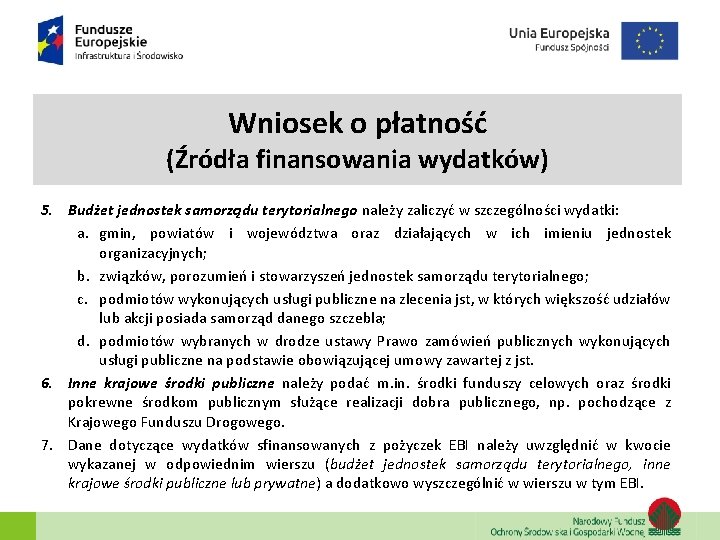 Fundusze Europejskie
Infrastruktura i Środowisko

Unia Europejska
Fundusz Spójności

Wniosek o płatność
(Źródła finansowania wydatków)

5. Budżet jednostek samorządu terytorialnego należy zaliczyć w szczególności wydatki:
a. gmin, powiatów i województwa oraz działających w ich imieniu jednostek organizacyjnych;
b. związków, porozumień i stowarzyszeń jednostek samorządu terytorialnego;
c. podmiotów wykonujących usługi publiczne na zlecenia jst, w których większość udziałów lub akcji posiada samorząd danego szczebla;
d. podmiotów wybranych w drodze ustawy Prawo zamówień publicznych wykonujących usługi publiczne na podstawie obowiązującej umowy zawartej z jst.
6. Inne krajowe środki publiczne należy podać m.in. środki funduszy celowych oraz środki pokrewne środkom publicznym służące realizacji dobra publicznego, np. pochodzące z Krajowego Funduszu Drogowego.
7. Dane dotyczące wydatków sfinansowanych z pożyczek EBI należy uwzględnić w kwocie wykazanej w odpowiednim wierszu (budżet jednostek samorządu terytorialnego, inne krajowe środki publiczne lub prywatne) a dodatkowo wyszczególnić w wierszu w tym EBI.

Narodowy Fundusz
Ochrony Środowiska i Gospodarki Wodnej